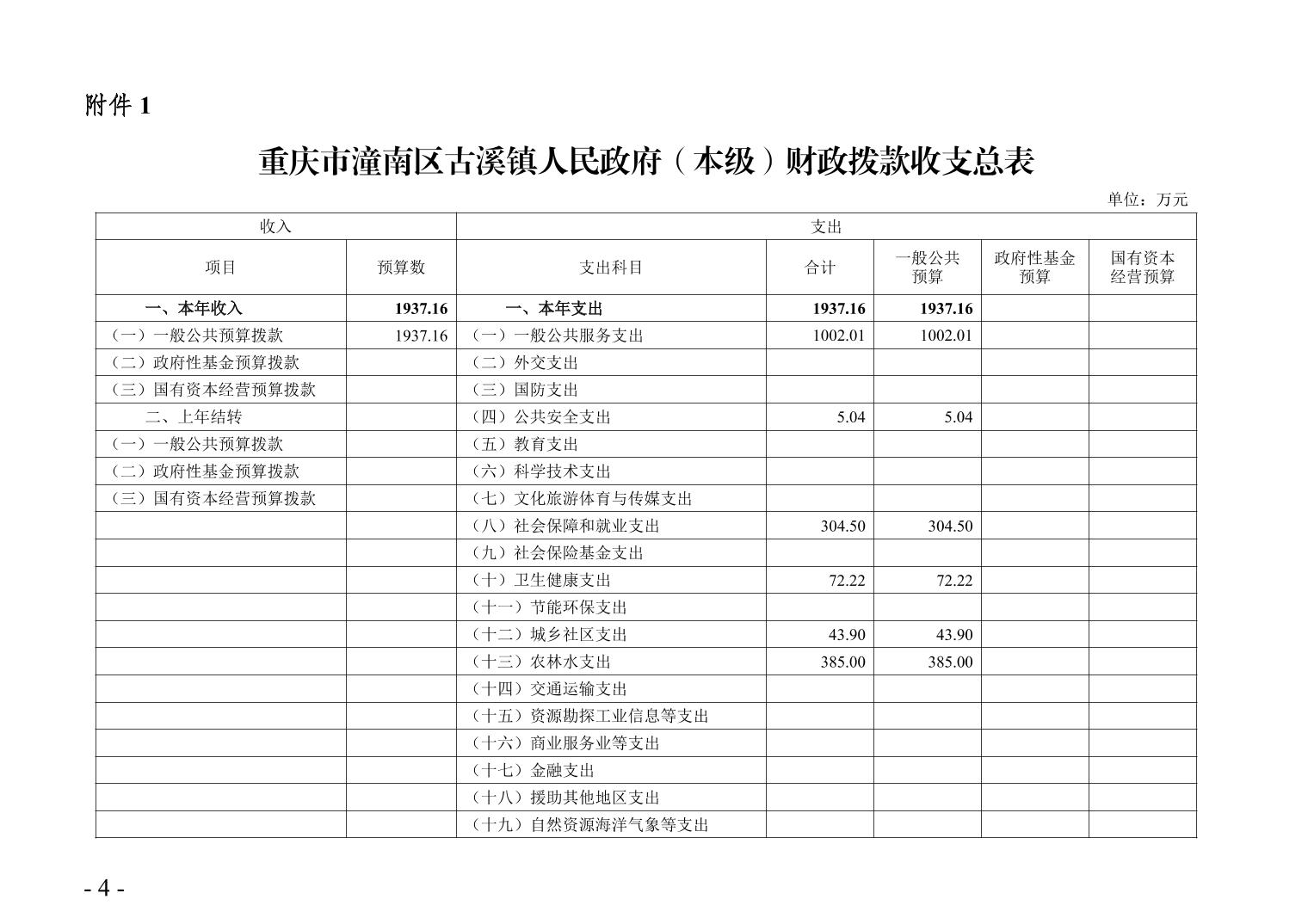 附件 1

重庆市潼南区古溪镇人民政府（本级）财政拨款收支总表

单位：万元

| 收入 | | 支出 | | | | |
|---|---|---|---|---|---|---|
| 项目 | 预算数 | 支出科目 | 合计 | 一般公共预算 | 政府性基金预算 | 国有资本经营预算 |
| 一、本年收入 | 1937.16 | 一、本年支出 | 1937.16 | 1937.16 | | |
| （一）一般公共预算拨款 | 1937.16 | （一）一般公共服务支出 | 1002.01 | 1002.01 | | |
| （二）政府性基金预算拨款 | | （二）外交支出 | | | | |
| （三）国有资本经营预算拨款 | | （三）国防支出 | | | | |
| 二、上年结转 | | （四）公共安全支出 | 5.04 | 5.04 | | |
| （一）一般公共预算拨款 | | （五）教育支出 | | | | |
| （二）政府性基金预算拨款 | | （六）科学技术支出 | | | | |
| （三）国有资本经营预算拨款 | | （七）文化旅游体育与传媒支出 | | | | |
| | | （八）社会保障和就业支出 | 304.50 | 304.50 | | |
| | | （九）社会保险基金支出 | | | | |
| | | （十）卫生健康支出 | 72.22 | 72.22 | | |
| | | （十一）节能环保支出 | | | | |
| | | （十二）城乡社区支出 | 43.90 | 43.90 | | |
| | | （十三）农林水支出 | 385.00 | 385.00 | | |
| | | （十四）交通运输支出 | | | | |
| | | （十五）资源勘探工业信息等支出 | | | | |
| | | （十六）商业服务业等支出 | | | | |
| | | （十七）金融支出 | | | | |
| | | （十八）援助其他地区支出 | | | | |
| | | （十九）自然资源海洋气象等支出 | | | | |

- 4 -